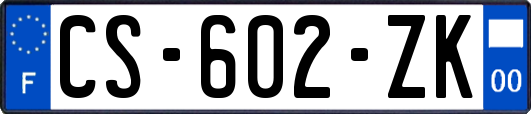 F

CS-602-ZK

00